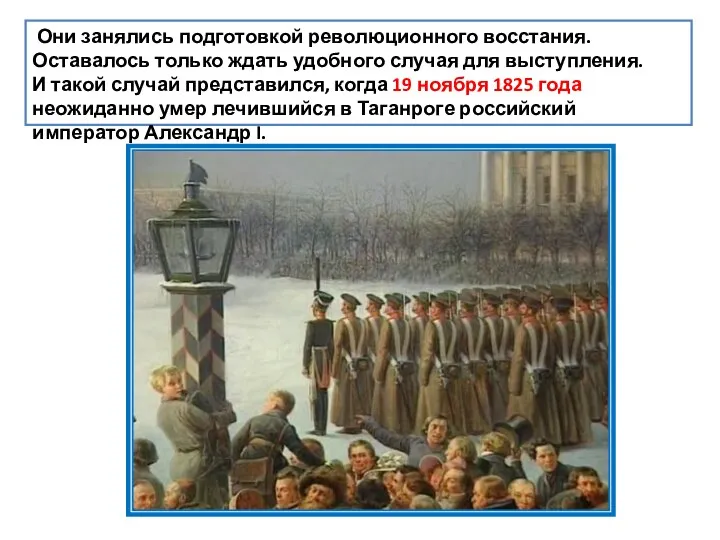 Они занялись подготовкой революционного восстания. Оставалось только ждать удобного случая для выступления. И такой случай представился, когда 19 ноября 1825 года неожиданно умер лечившийся в Таганроге российский император Александр I.